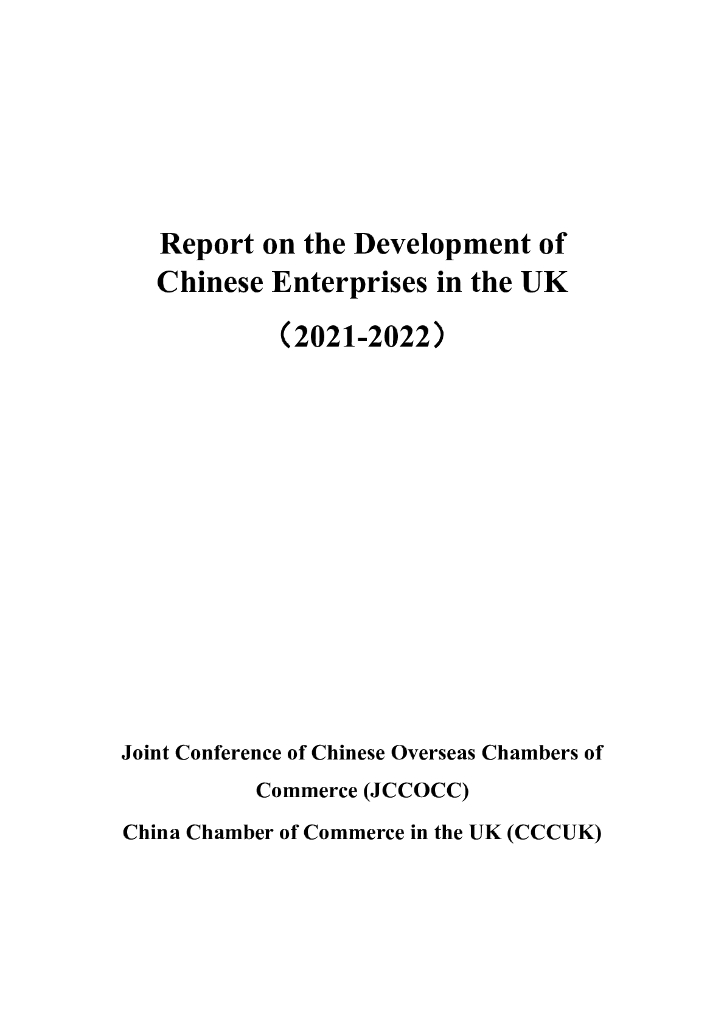 Report on the Development of Chinese Enterprises in the UK

（2021-2022）

Joint Conference of Chinese Overseas Chambers of Commerce (JCCOCC)

China Chamber of Commerce in the UK (CCCUK)